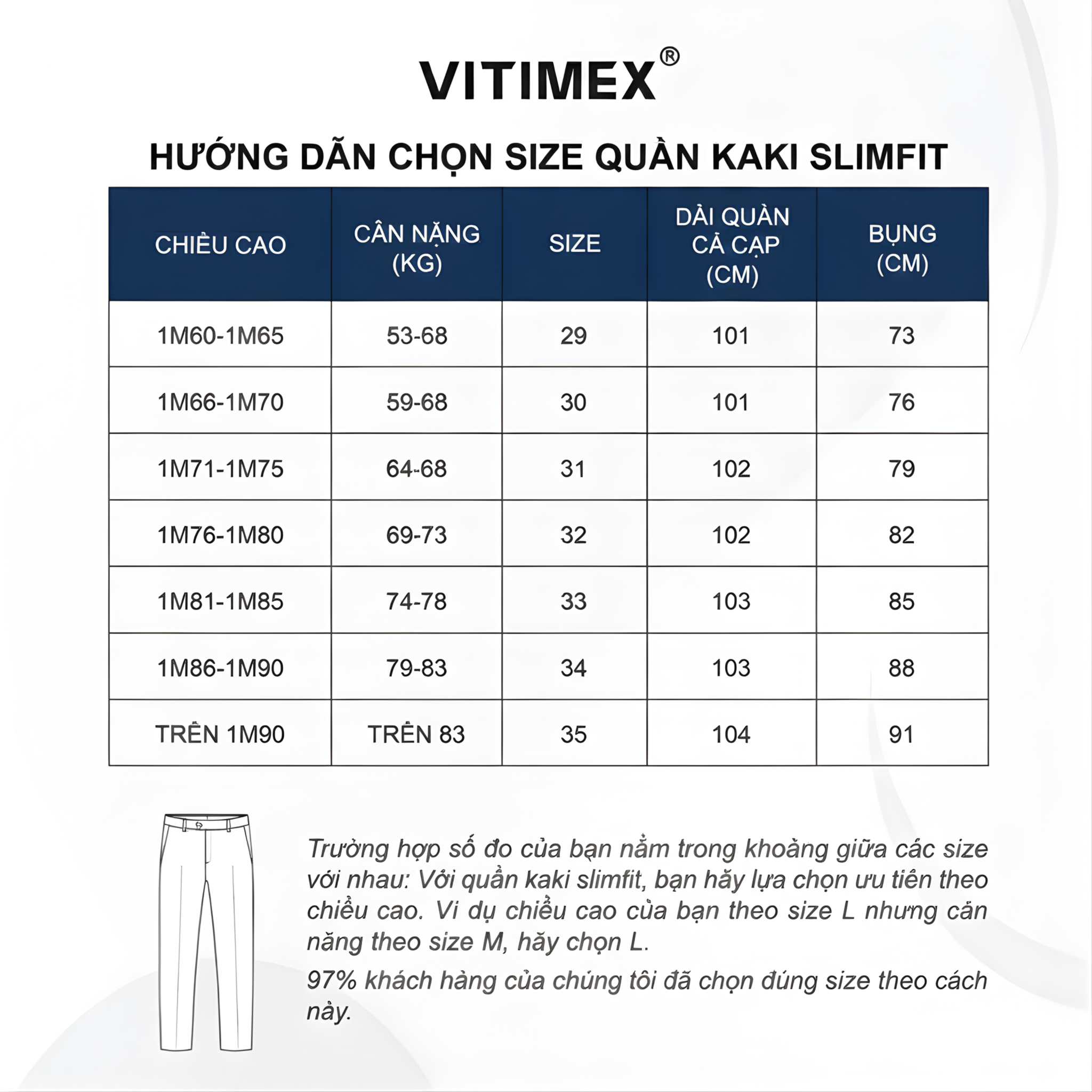 VITIMEX®

HƯỚNG DẪN CHỌN SIZE QUẦN KAKI SLIMFIT

| CHIỀU CAO | CÂN NẶNG (KG) | SIZE | DÀI QUẦN CẢ CẠP (CM) | BỤNG (CM) |
|---|---|---|---|---|
| 1M60-1M65 | 53-68 | 29 | 101 | 73 |
| 1M66-1M70 | 59-68 | 30 | 101 | 76 |
| 1M71-1M75 | 64-68 | 31 | 102 | 79 |
| 1M76-1M80 | 69-73 | 32 | 102 | 82 |
| 1M81-1M85 | 74-78 | 33 | 103 | 85 |
| 1M86-1M90 | 79-83 | 34 | 103 | 88 |
| TRÊN 1M90 | TRÊN 83 | 35 | 104 | 91 |

Trường hợp số đo của bạn nằm trong khoảng giữa các size với nhau: Với quần kaki slimfit, bạn hãy lựa chọn ưu tiên theo chiều cao. Ví dụ chiều cao của bạn theo size L nhưng cân nặng theo size M, hãy chọn L.

97% khách hàng của chúng tôi đã chọn đúng size theo cách này.